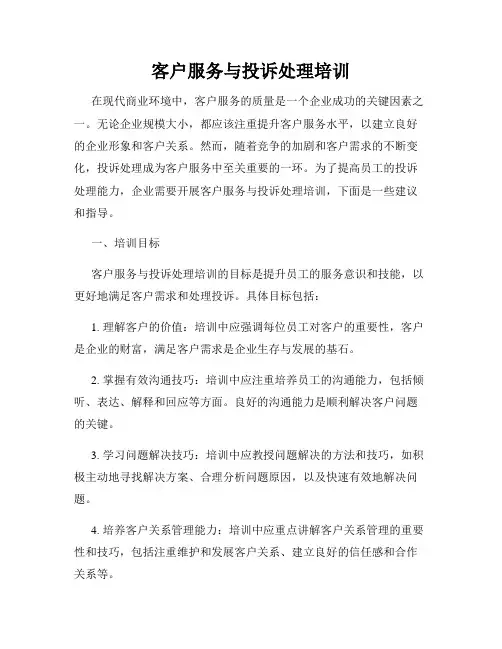 客户服务与投诉处理培训

在现代商业环境中，客户服务的质量是一个企业成功的关键因素之一。无论企业规模大小，都应该注重提升客户服务水平，以建立良好的企业形象和客户关系。然而，随着竞争的加剧和客户需求的不断变化，投诉处理成为客户服务中至关重要的一环。为了提高员工的投诉处理能力，企业需要开展客户服务与投诉处理培训，下面是一些建议和指导。

一、培训目标

客户服务与投诉处理培训的目标是提升员工的服务意识和技能，以更好地满足客户需求和处理投诉。具体目标包括：

1. 理解客户的价值：培训中应强调每位员工对客户的重要性，客户是企业的财富，满足客户需求是企业生存与发展的基石。

2. 掌握有效沟通技巧：培训中应注重培养员工的沟通能力，包括倾听、表达、解释和回应等方面。良好的沟通能力是顺利解决客户问题的关键。

3. 学习问题解决技巧：培训中应教授问题解决的方法和技巧，如积极主动地寻找解决方案、合理分析问题原因，以及快速有效地解决问题。

4. 培养客户关系管理能力：培训中应重点讲解客户关系管理的重要性和技巧，包括注重维护和发展客户关系、建立良好的信任感和合作关系等。